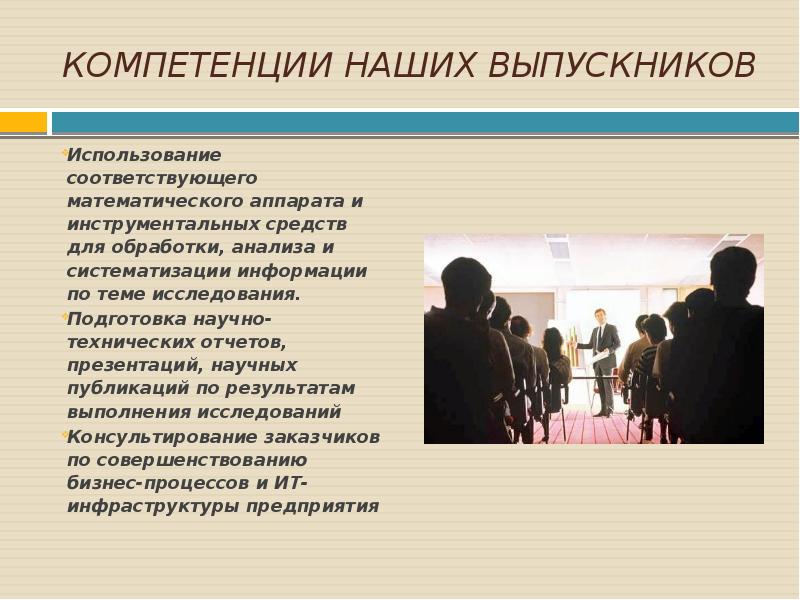 КОМПЕТЕНЦИИ НАШИХ ВЫПУСКНИКОВ

Использование соответствующего математического аппарата и инструментальных средств для обработки, анализа и систематизации информации по теме исследования.

Подготовка научно-технических отчетов, презентаций, научных публикаций по результатам выполнения исследований

Консультирование заказчиков по совершенствованию бизнес-процессов и ИТ-инфраструктуры предприятия